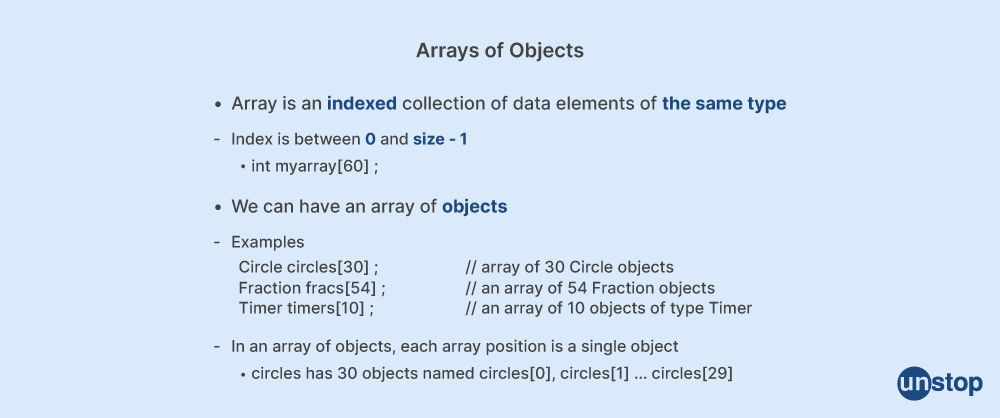 Arrays of Objects

• Array is an indexed collection of data elements of the same type

- Index is between 0 and size - 1

• int myarray[60] ;

• We can have an array of objects

- Examples

Circle circles[30] ; // array of 30 Circle objects
Fraction fracs[54] ; // an array of 54 Fraction objects
Timer timers[10] ; // an array of 10 objects of type Timer

- In an array of objects, each array position is a single object

• circles has 30 objects named circles[0], circles[1] ... circles[29]

unstop